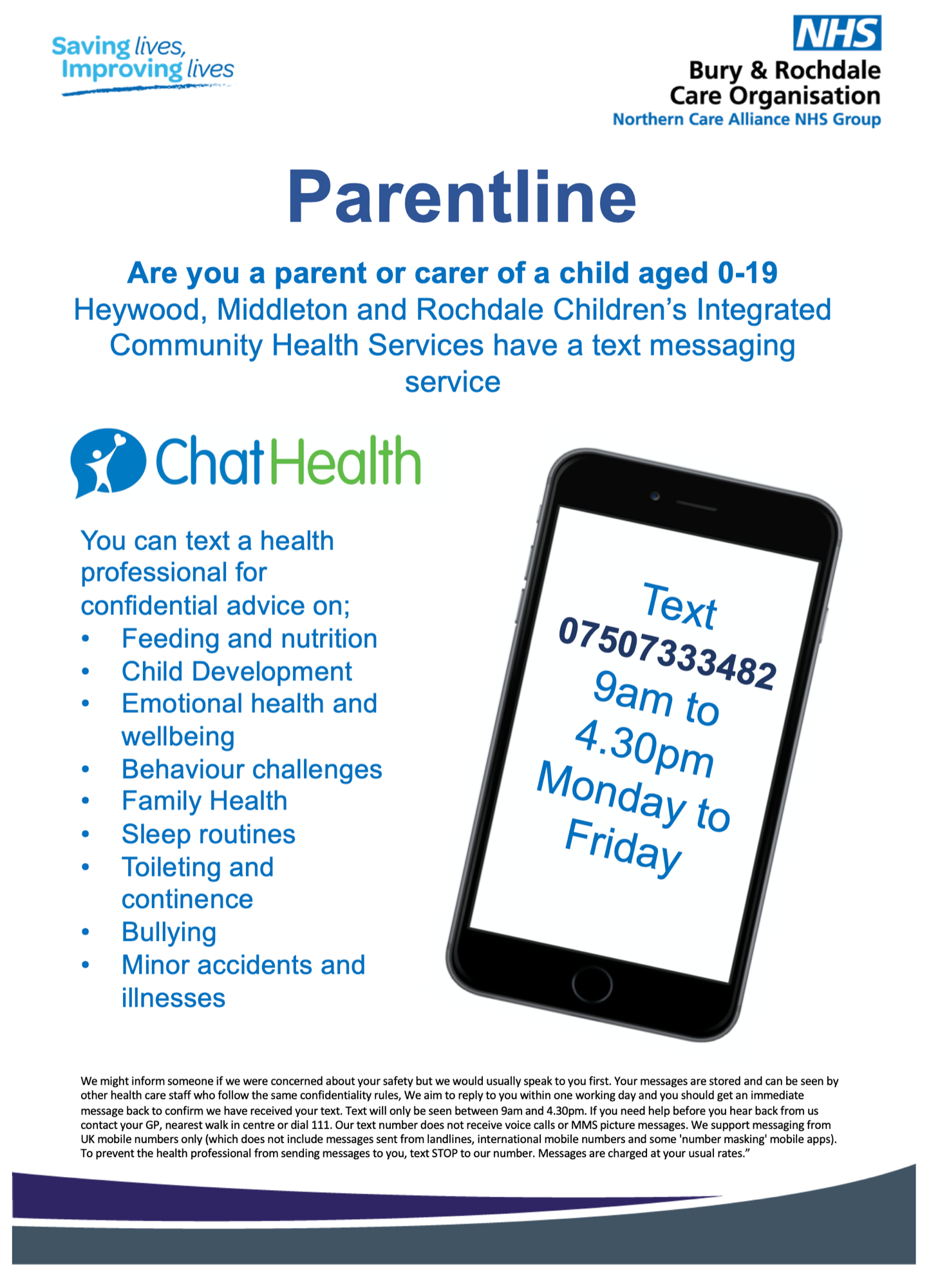 Saving lives, Improving lives

NHS
Bury & Rochdale Care Organisation
Northern Care Alliance NHS Group

Parentline

Are you a parent or carer of a child aged 0-19
Heywood, Middleton and Rochdale Children's Integrated Community Health Services have a text messaging service

ChatHealth

You can text a health professional for confidential advice on;
• Feeding and nutrition
• Child Development
• Emotional health and wellbeing
• Behaviour challenges
• Family Health
• Sleep routines
• Toileting and continence
• Bullying
• Minor accidents and illnesses

Text 07507333482 9am to 4.30pm Monday to Friday

We might inform someone if we were concerned about your safety but we would usually speak to you first. Your messages are stored and can be seen by other health care staff who follow the same confidentiality rules, We aim to reply to you within one working day and you should get an immediate message back to confirm we have received your text. Text will only be seen between 9am and 4.30pm. If you need help before you hear back from us contact your GP, nearest walk in centre or dial 111. Our text number does not receive voice calls or MMS picture messages. We support messaging from UK mobile numbers only (which does not include messages sent from landlines, international mobile numbers and some 'number masking' mobile apps). To prevent the health professional from sending messages to you, text STOP to our number. Messages are charged at your usual rates."